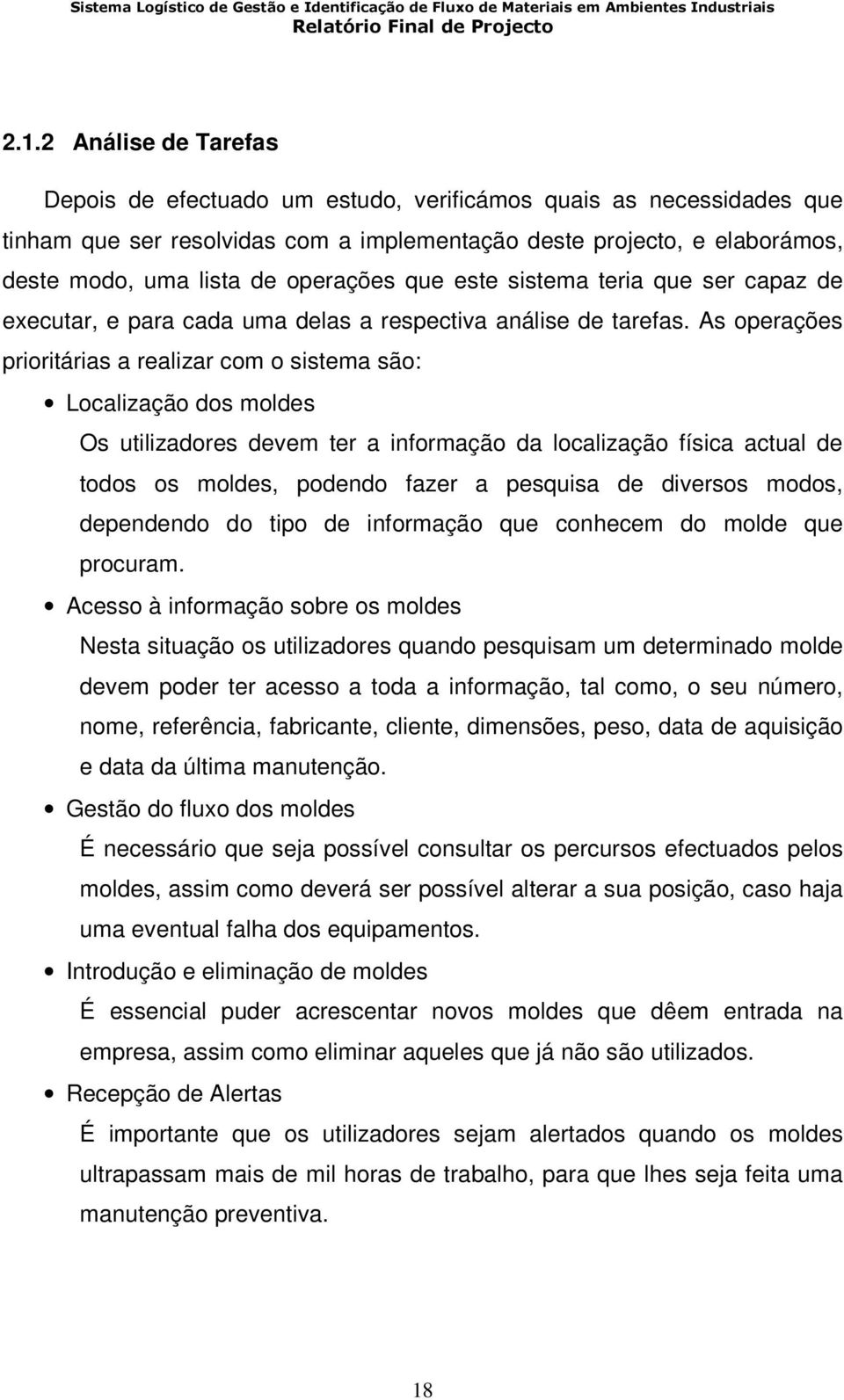 Sistema Logístico de Gestão e Identificação de Fluxo de Materiais em Ambientes Industriais
Relatório Final de Projecto

2.1.2 Análise de Tarefas

Depois de efectuado um estudo, verificámos quais as necessidades que tinham que ser resolvidas com a implementação deste projecto, e elaborámos, deste modo, uma lista de operações que este sistema teria que ser capaz de executar, e para cada uma delas a respectiva análise de tarefas. As operações prioritárias a realizar com o sistema são:

• Localização dos moldes
Os utilizadores devem ter a informação da localização física actual de todos os moldes, podendo fazer a pesquisa de diversos modos, dependendo do tipo de informação que conhecem do molde que procuram.

• Acesso à informação sobre os moldes
Nesta situação os utilizadores quando pesquisam um determinado molde devem poder ter acesso a toda a informação, tal como, o seu número, nome, referência, fabricante, cliente, dimensões, peso, data de aquisição e data da última manutenção.

• Gestão do fluxo dos moldes
É necessário que seja possível consultar os percursos efectuados pelos moldes, assim como deverá ser possível alterar a sua posição, caso haja uma eventual falha dos equipamentos.

• Introdução e eliminação de moldes
É essencial puder acrescentar novos moldes que dêem entrada na empresa, assim como eliminar aqueles que já não são utilizados.

• Recepção de Alertas
É importante que os utilizadores sejam alertados quando os moldes ultrapassam mais de mil horas de trabalho, para que lhes seja feita uma manutenção preventiva.

18